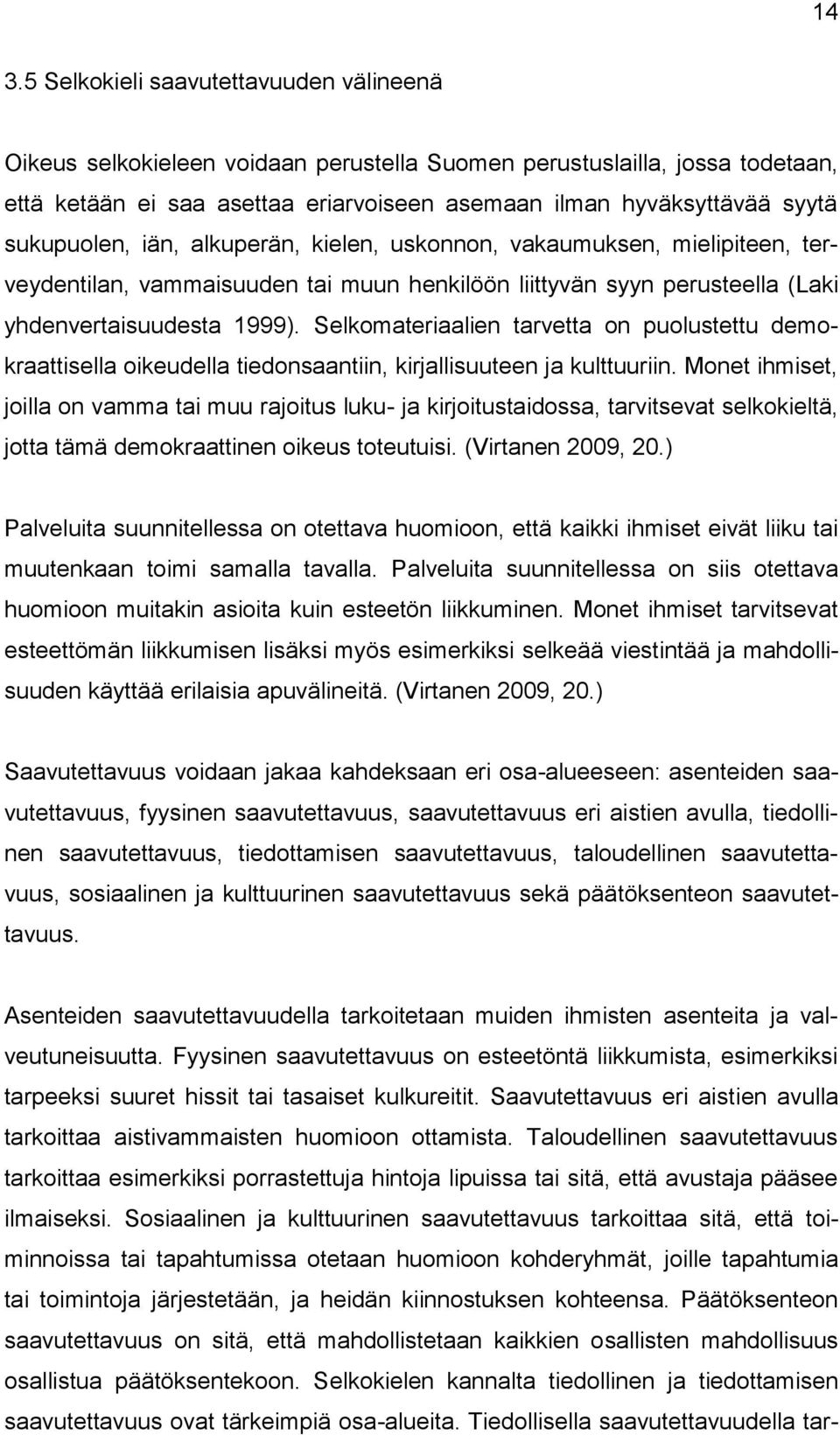 14

3.5 Selkokieli saavutettavuuden välineenä

Oikeus selkokieleen voidaan perustella Suomen perustuslailla, jossa todetaan, että ketään ei saa asettaa eriarvoiseen asemaan ilman hyväksyttävää syytä sukupuolen, iän, alkuperän, kielen, uskonnon, vakaumuksen, mielipiteen, terveydentilan, vammaisuuden tai muun henkilöön liittyvän syyn perusteella (Laki yhdenvertaisuudesta 1999). Selkomateriaalien tarvetta on puolustettu demokraattisella oikeudella tiedonsaantiin, kirjallisuuteen ja kulttuuriin. Monet ihmiset, joilla on vamma tai muu rajoitus luku- ja kirjoitustaidossa, tarvitsevat selkokieltä, jotta tämä demokraattinen oikeus toteutuisi. (Virtanen 2009, 20.)

Palveluita suunnitellessa on otettava huomioon, että kaikki ihmiset eivät liiku tai muutenkaan toimi samalla tavalla. Palveluita suunnitellessa on siis otettava huomioon muitakin asioita kuin esteetön liikkuminen. Monet ihmiset tarvitsevat esteettömän liikkumisen lisäksi myös esimerkiksi selkeää viestintää ja mahdollisuuden käyttää erilaisia apuvälineitä. (Virtanen 2009, 20.)

Saavutettavuus voidaan jakaa kahdeksaan eri osa-alueeseen: asenteiden saavutettavuus, fyysinen saavutettavuus, saavutettavuus eri aistien avulla, tiedollinen saavutettavuus, tiedottamisen saavutettavuus, taloudellinen saavutettavuus, sosiaalinen ja kulttuurinen saavutettavuus sekä päätöksenteon saavutettavuus.

Asenteiden saavutettavuudella tarkoitetaan muiden ihmisten asenteita ja valveutuneisuutta. Fyysinen saavutettavuus on esteetöntä liikkumista, esimerkiksi tarpeeksi suuret hissit tai tasaiset kulkureitit. Saavutettavuus eri aistien avulla tarkoittaa aistivammaisten huomioon ottamista. Taloudellinen saavutettavuus tarkoittaa esimerkiksi porrastettuja hintoja lipuissa tai sitä, että avustaja pääsee ilmaiseksi. Sosiaalinen ja kulttuurinen saavutettavuus tarkoittaa sitä, että toiminnoissa tai tapahtumissa otetaan huomioon kohderyhmät, joille tapahtumia tai toimintoja järjestetään, ja heidän kiinnostuksen kohteensa. Päätöksenteon saavutettavuus on sitä, että mahdollistetaan kaikkien osallisten mahdollisuus osallistua päätöksentekoon. Selkokielen kannalta tiedollinen ja tiedottamisen saavutettavuus ovat tärkeimpiä osa-alueita. Tiedollisella saavutettavuudella tar-